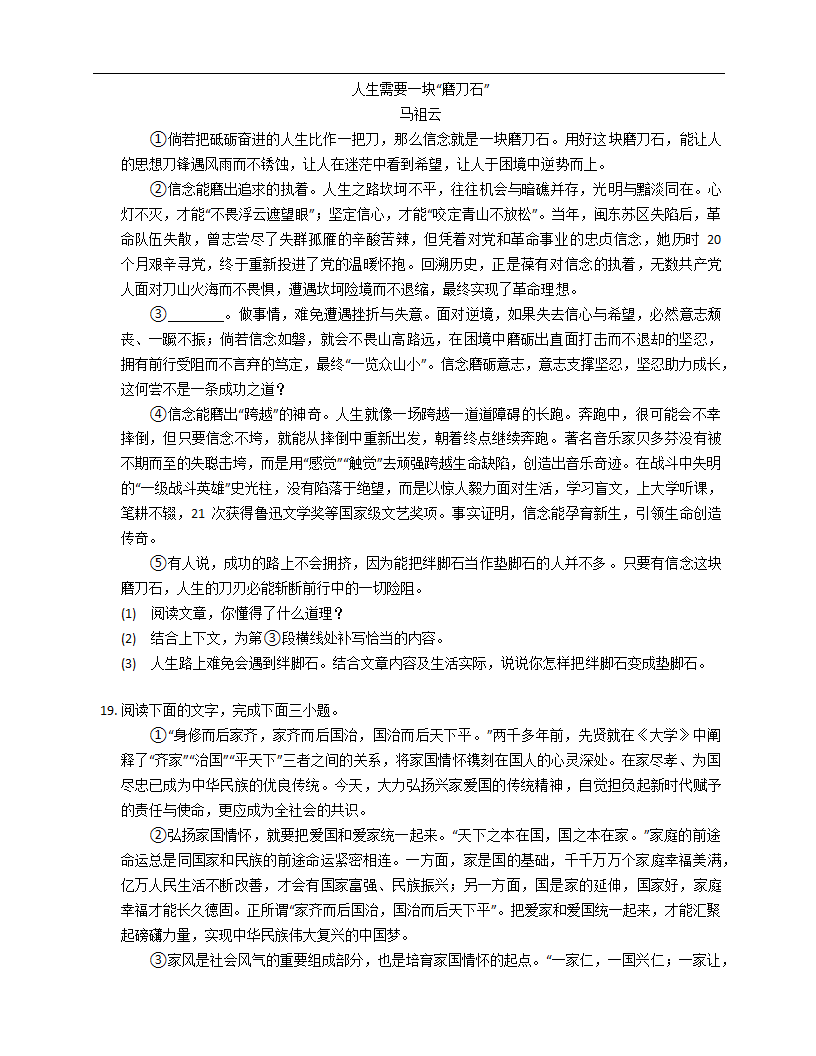 人生需要一块“磨刀石”

马祖云

①倘若把砥砺奋进的人生比作一把刀，那么信念就是一块磨刀石。用好这块磨刀石，能让人的思想刀锋遇风雨而不锈蚀，让人在迷茫中看到希望，让人于困境中逆势而上。

②信念能磨出追求的执着。人生之路坎坷不平，往往机会与暗礁并存，光明与黯淡同在。心灯不灭，才能“不畏浮云遮望眼”；坚定信心，才能“咬定青山不放松”。当年，闽东苏区失陷后，革命队伍失散，曾志尝尽了失群孤雁的辛酸苦辣，但凭着对党和革命事业的忠贞信念，她历时 20 个月艰辛寻党，终于重新投进了党的温暖怀抱。回溯历史，正是葆有对信念的执着，无数共产党人面对刀山火海而不畏惧，遭遇坎坷险境而不退缩，最终实现了革命理想。

③________。做事情，难免遭遇挫折与失意。面对逆境，如果失去信心与希望，必然意志颓丧、一蹶不振；倘若信念如磐，就会不畏山高路远，在困境中磨砺出直面打击而不退却的坚忍，拥有前行受阻而不言弃的笃定，最终“一览众山小”。信念磨砺意志，意志支撑坚忍，坚忍助力成长，这何尝不是一条成功之道？

④信念能磨出“跨越”的神奇。人生就像一场跨越一道道障碍的长跑。奔跑中，很可能会不幸摔倒，但只要信念不垮，就能从摔倒中重新出发，朝着终点继续奔跑。著名音乐家贝多芬没有被不期而至的失聪击垮，而是用“感觉”“触觉”去顽强跨越生命缺陷，创造出音乐奇迹。在战斗中失明的“一级战斗英雄”史光柱，没有陷落于绝望，而是以惊人毅力面对生活，学习盲文，上大学听课，笔耕不辍，21 次获得鲁迅文学奖等国家级文艺奖项。事实证明，信念能孕育新生，引领生命创造传奇。

⑤有人说，成功的路上不会拥挤，因为能把绊脚石当作垫脚石的人并不多。只要有信念这块磨刀石，人生的刀刃必能斩断前行中的一切险阻。

(1) 阅读文章，你懂得了什么道理？

(2) 结合上下文，为第③段横线处补写恰当的内容。

(3) 人生路上难免会遇到绊脚石。结合文章内容及生活实际，说说你怎样把绊脚石变成垫脚石。

19. 阅读下面的文字，完成下面三小题。

①“身修而后家齐，家齐而后国治，国治而后天下平。”两千多年前，先贤就在《大学》中阐释了“齐家”“治国”“平天下”三者之间的关系，将家国情怀镌刻在国人的心灵深处。在家尽孝、为国尽忠已成为中华民族的优良传统。今天，大力弘扬兴家爱国的传统精神，自觉担负起新时代赋予的责任与使命，更应成为全社会的共识。

②弘扬家国情怀，就要把爱国和爱家统一起来。“天下之本在国，国之本在家。”家庭的前途命运总是同国家和民族的前途命运紧密相连。一方面，家是国的基础，千千万万个家庭幸福美满，亿万人民生活不断改善，才会有国家富强、民族振兴；另一方面，国是家的延伸，国家好，家庭幸福才能长久稳固。正所谓“家齐而后国治，国治而后天下平”。把爱家和爱国统一起来，才能汇聚起磅礴力量，实现中华民族伟大复兴的中国梦。

③家风是社会风气的重要组成部分，也是培育家国情怀的起点。“一家仁，一国兴仁；一家让，